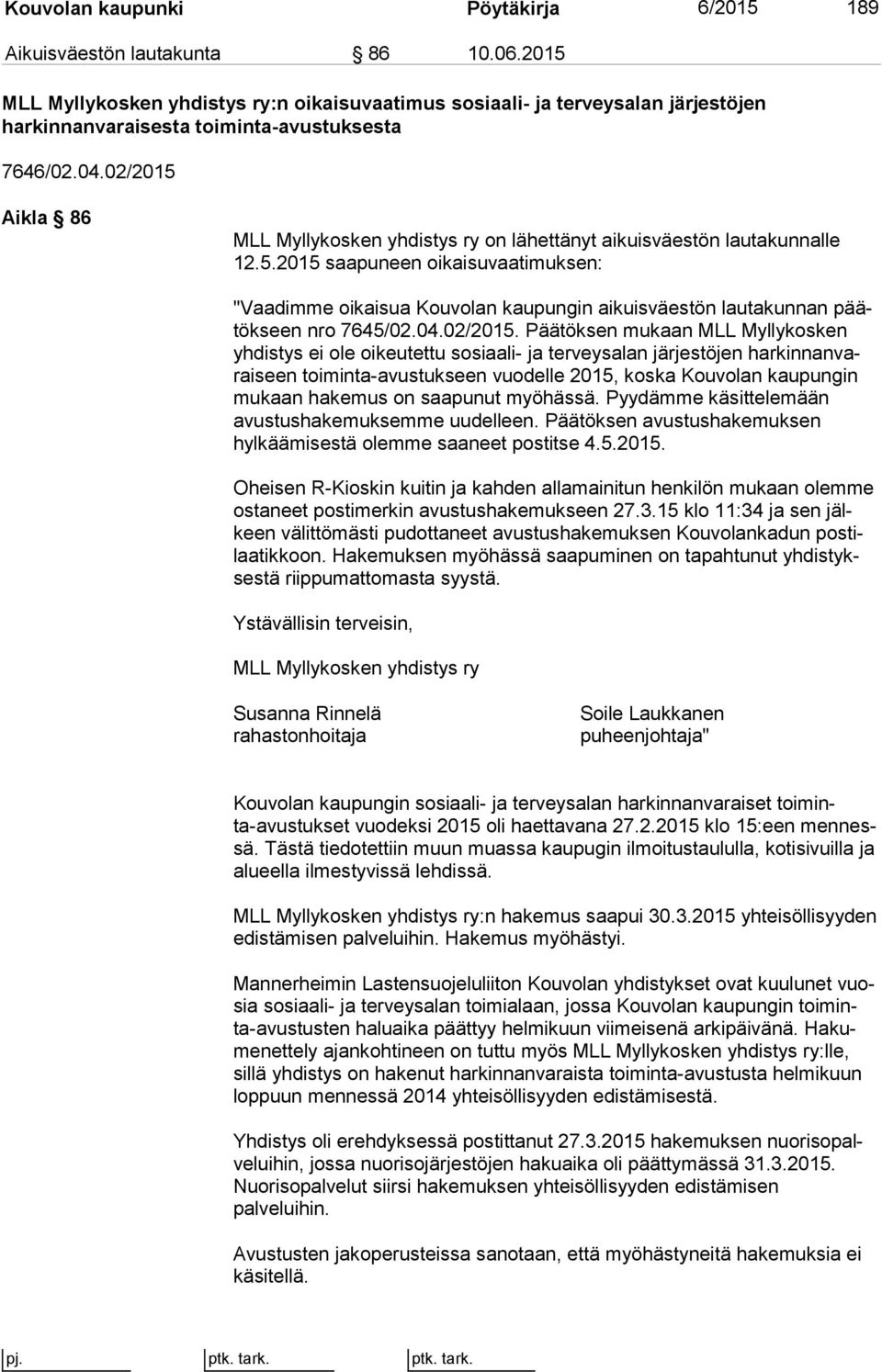 Kouvolan kaupunki Pöytäkirja 6/2015 189

Aikuisväestön lautakunta § 86 10.06.2015

MLL Myllykosken yhdistys ry:n oikaisuvaatimus sosiaali- ja terveysalan järjestöjen harkinnanvaraisesta toiminta-avustuksesta

7646/02.04.02/2015

Aikla § 86

MLL Myllykosken yhdistys ry on lähettänyt aikuisväestön lautakunnalle 12.5.2015 saapuneen oikaisuvaatimuksen:

"Vaadimme oikaisua Kouvolan kaupungin aikuisväestön lautakunnan päätökseen nro 7645/02.04.02/2015. Päätöksen mukaan MLL Myllykosken yhdistys ei ole oikeutettu sosiaali- ja terveysalan järjestöjen harkinnanvaraiseen toiminta-avustukseen vuodelle 2015, koska Kouvolan kaupungin mukaan hakemus on saapunut myöhässä. Pyydämme käsittelemään avustushakemuksemme uudelleen. Päätöksen avustushakemuksen hylkäämisestä olemme saaneet postitse 4.5.2015.

Oheisen R-Kioskin kuitin ja kahden allamainitun henkilön mukaan olemme ostaneet postimerkin avustushakemukseen 27.3.15 klo 11:34 ja sen jälkeen välittömästi pudottaneet avustushakemuksen Kouvolankadun postilaatikkoon. Hakemuksen myöhässä saapuminen on tapahtunut yhdistyksestä riippumattomasta syystä.

Ystävällisin terveisin,

MLL Myllykosken yhdistys ry

Susanna Rinnelä
rahastonhoitaja

Soile Laukkanen
puheenjohtaja"

Kouvolan kaupungin sosiaali- ja terveysalan harkinnanvaraiset toiminta-avustukset vuodeksi 2015 oli haettavana 27.2.2015 klo 15:een mennessä. Tästä tiedotettiin muun muassa kaupugin ilmoitustaululla, kotisivuilla ja alueella ilmestyvissä lehdissä.

MLL Myllykosken yhdistys ry:n hakemus saapui 30.3.2015 yhteisöllisyyden edistämisen palveluihin. Hakemus myöhästyi.

Mannerheimin Lastensuojeluliiton Kouvolan yhdistykset ovat kuulunet vuosia sosiaali- ja terveysalan toimialaan, jossa Kouvolan kaupungin toiminta-avustusten haluaika päättyy helmikuun viimeisenä arkipäivänä. Hakumenettely ajankohtineen on tuttu myös MLL Myllykosken yhdistys ry:lle, sillä yhdistys on hakenut harkinnanvaraista toiminta-avustusta helmikuun loppuun mennessä 2014 yhteisöllisyyden edistämisestä.

Yhdistys oli erehdyksessä postittanut 27.3.2015 hakemuksen nuorisopalveluihin, jossa nuorisojärjestöjen hakuaika oli päättymässä 31.3.2015. Nuorisopalvelut siirsi hakemuksen yhteisöllisyyden edistämisen palveluihin.

Avustusten jakoperusteissa sanotaan, että myöhästyneitä hakemuksia ei käsitellä.

pj. ptk. tark. ptk. tark.